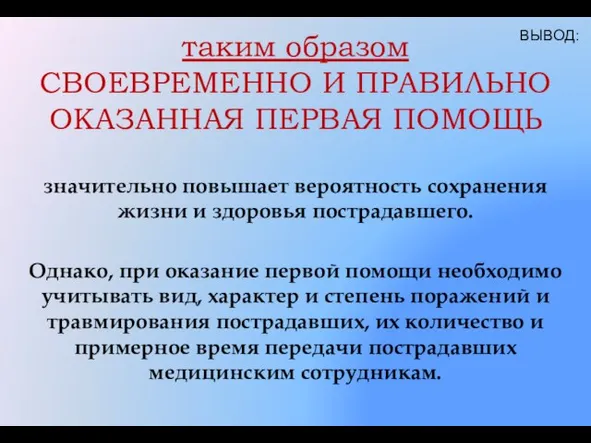 ВЫВОД:

таким образом
СВОЕВРЕМЕННО И ПРАВИЛЬНО ОКАЗАННАЯ ПЕРВАЯ ПОМОЩЬ

значительно повышает вероятность сохранения жизни и здоровья пострадавшего.

Однако, при оказание первой помощи необходимо учитывать вид, характер и степень поражений и травмирования пострадавших, их количество и примерное время передачи пострадавших медицинским сотрудникам.